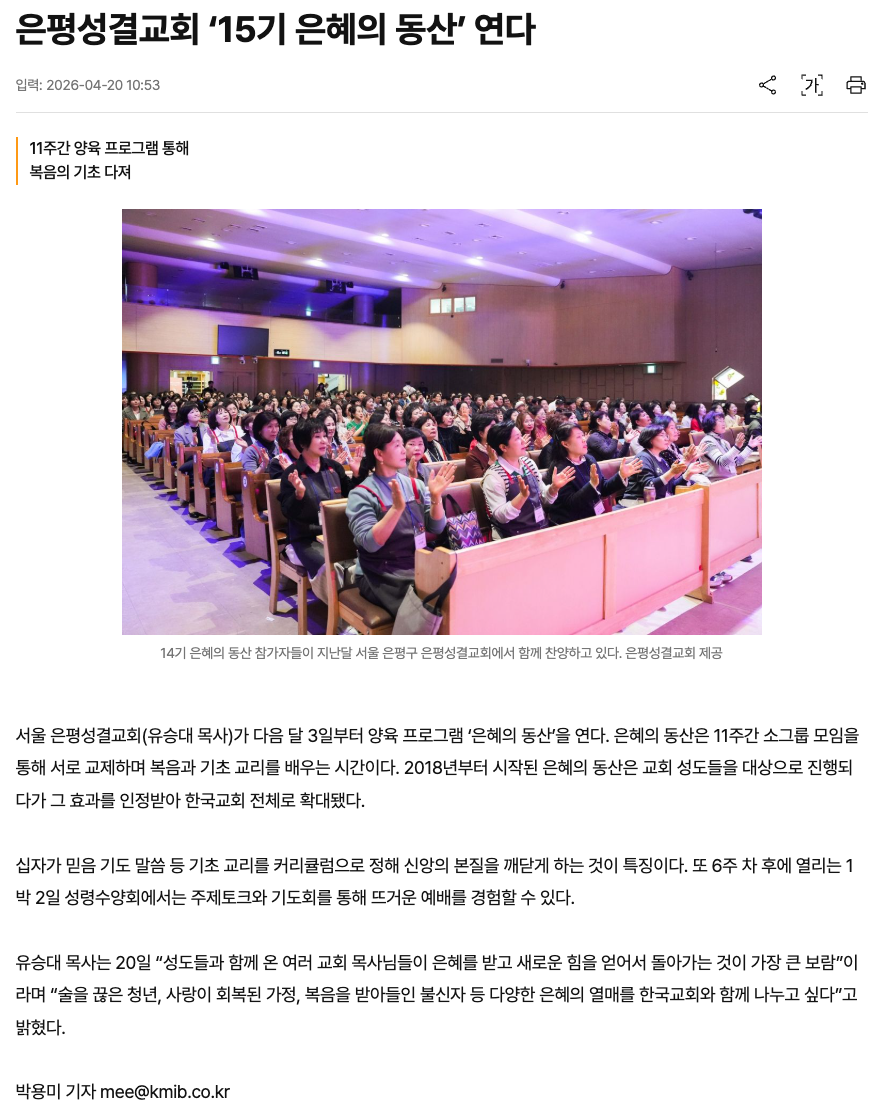 은평성결교회 ‘15기 은혜의 동산’ 연다

입력: 2026-04-20 10:53

가

11주간 양육 프로그램 통해
복음의 기초 다져

14기 은혜의 동산 참가자들이 지난달 서울 은평구 은평성결교회에서 함께 찬양하고 있다. 은평성결교회 제공

서울 은평성결교회(유승대 목사)가 다음 달 3일부터 양육 프로그램 ‘은혜의 동산’을 연다. 은혜의 동산은 11주간 소그룹 모임을 통해 서로 교제하며 복음과 기초 교리를 배우는 시간이다. 2018년부터 시작된 은혜의 동산은 교회 성도들을 대상으로 진행되다가 그 효과를 인정받아 한국교회 전체로 확대됐다.

십자가 믿음 기도 말씀 등 기초 교리를 커리큘럼으로 정해 신앙의 본질을 깨닫게 하는 것이 특징이다. 또 6주 차 후에 열리는 1박 2일 성령수양회에서는 주제토크와 기도회를 통해 뜨거운 예배를 경험할 수 있다.

유승대 목사는 20일 “성도들과 함께 온 여러 교회 목사님들이 은혜를 받고 새로운 힘을 얻어서 돌아가는 것이 가장 큰 보람”이라며 “술을 끊은 청년, 사랑이 회복된 가정, 복음을 받아들인 불신자 등 다양한 은혜의 열매를 한국교회와 함께 나누고 싶다”고 밝혔다.

박용미 기자 mee@kmib.co.kr